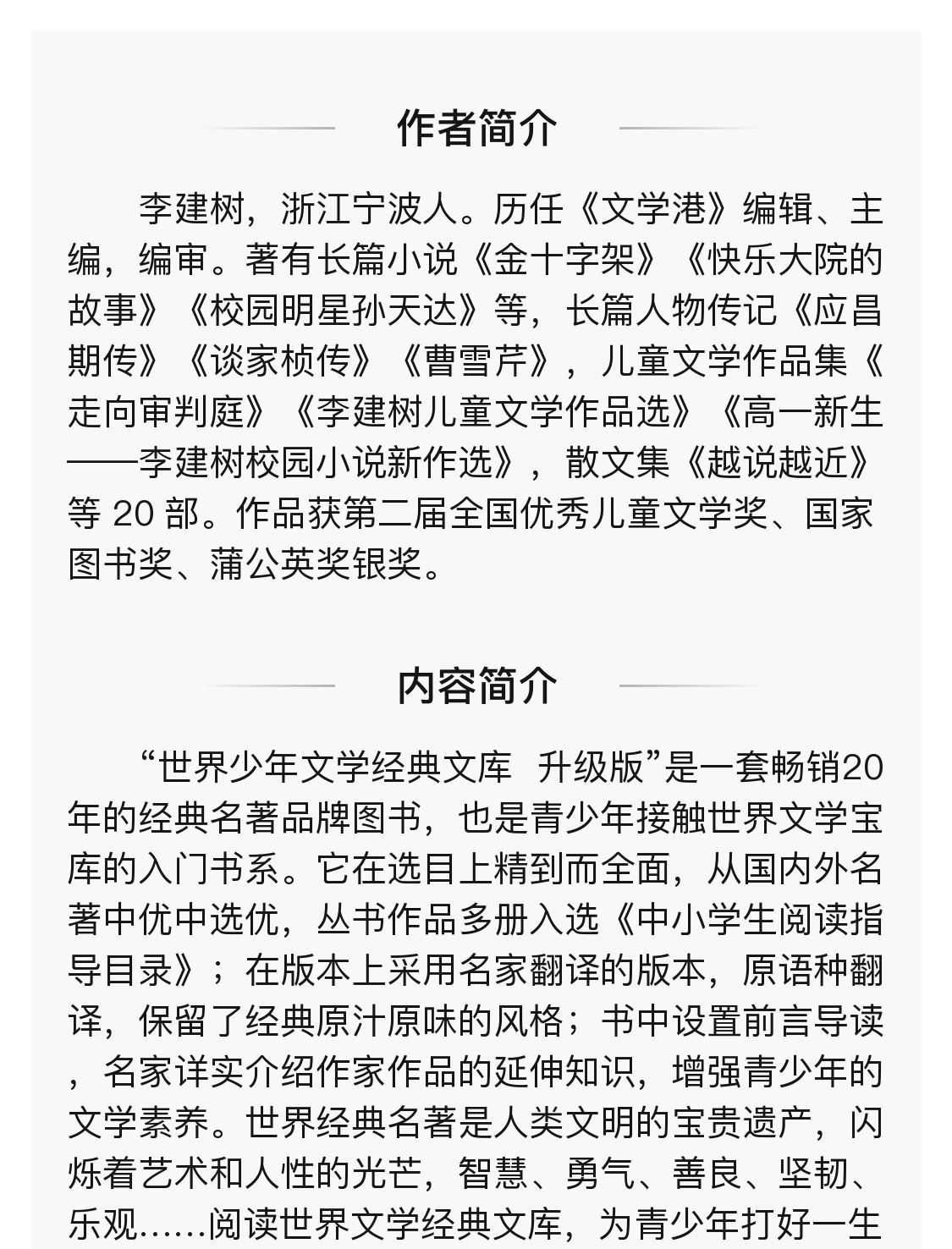 作者简介

李建树，浙江宁波人。历任《文学港》编辑、主编，编审。著有长篇小说《金十字架》《快乐大院的故事》《校园明星孙天达》等，长篇人物传记《应昌期传》《谈家桢传》《曹雪芹》，儿童文学作品集《走向审判庭》《李建树儿童文学作品选》《高一新生——李建树校园小说新作选》，散文集《越说越近》等 20 部。作品获第二届全国优秀儿童文学奖、国家图书奖、蒲公英奖银奖。

内容简介

“世界少年文学经典文库 升级版”是一套畅销20年的经典名著品牌图书，也是青少年接触世界文学宝库的入门书系。它在选目上精到而全面，从国内外名著中优中选优，丛书作品多册入选《中小学生阅读指导目录》；在版本上采用名家翻译的版本，原语种翻译，保留了经典原汁原味的风格；书中设置前言导读，名家详实介绍作家作品的延伸知识，增强青少年的文学素养。世界经典名著是人类文明的宝贵遗产，闪烁着艺术和人性的光芒，智慧、勇气、善良、坚韧、乐观……阅读世界文学经典文库，为青少年打好一生